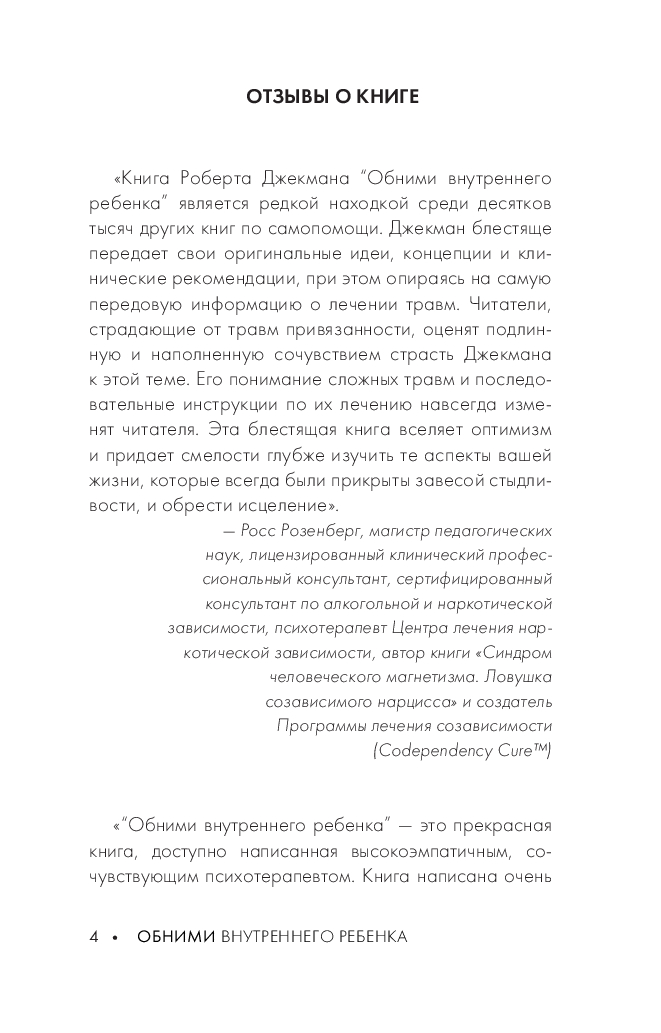 ОТЗЫВЫ О КНИГЕ

«Книга Роберта Джекмана "Обними внутреннего ребенка" является редкой находкой среди десятков тысяч других книг по самопомощи. Джекман блестяще передает свои оригинальные идеи, концепции и клинические рекомендации, при этом опираясь на самую передовую информацию о лечении травм. Читатели, страдающие от травм привязанности, оценят подлинную и наполненную сочувствием страсть Джекмана к этой теме. Его понимание сложных травм и последовательные инструкции по их лечению навсегда изменят читателя. Эта блестящая книга вселяет оптимизм и придает смелости глубже изучить те аспекты вашей жизни, которые всегда были прикрыты завесой стыдливости, и обрести исцеление».

— Росс Розенберг, магистр педагогических наук, лицензированный клинический профессиональный консультант, сертифицированный консультант по алкогольной и наркотической зависимости, психотерапевт Центра лечения наркотической зависимости, автор книги «Синдром человеческого магнетизма. Ловушка созависимого нарцисса» и создатель Программы лечения созависимости (Codependency Cure™)

«"Обними внутреннего ребенка" — это прекрасная книга, доступно написанная высокоэмпатичным, сочувствующим психотерапевтом. Книга написана очень

4 • ОБНИМИ ВНУТРЕННЕГО РЕБЕНКА